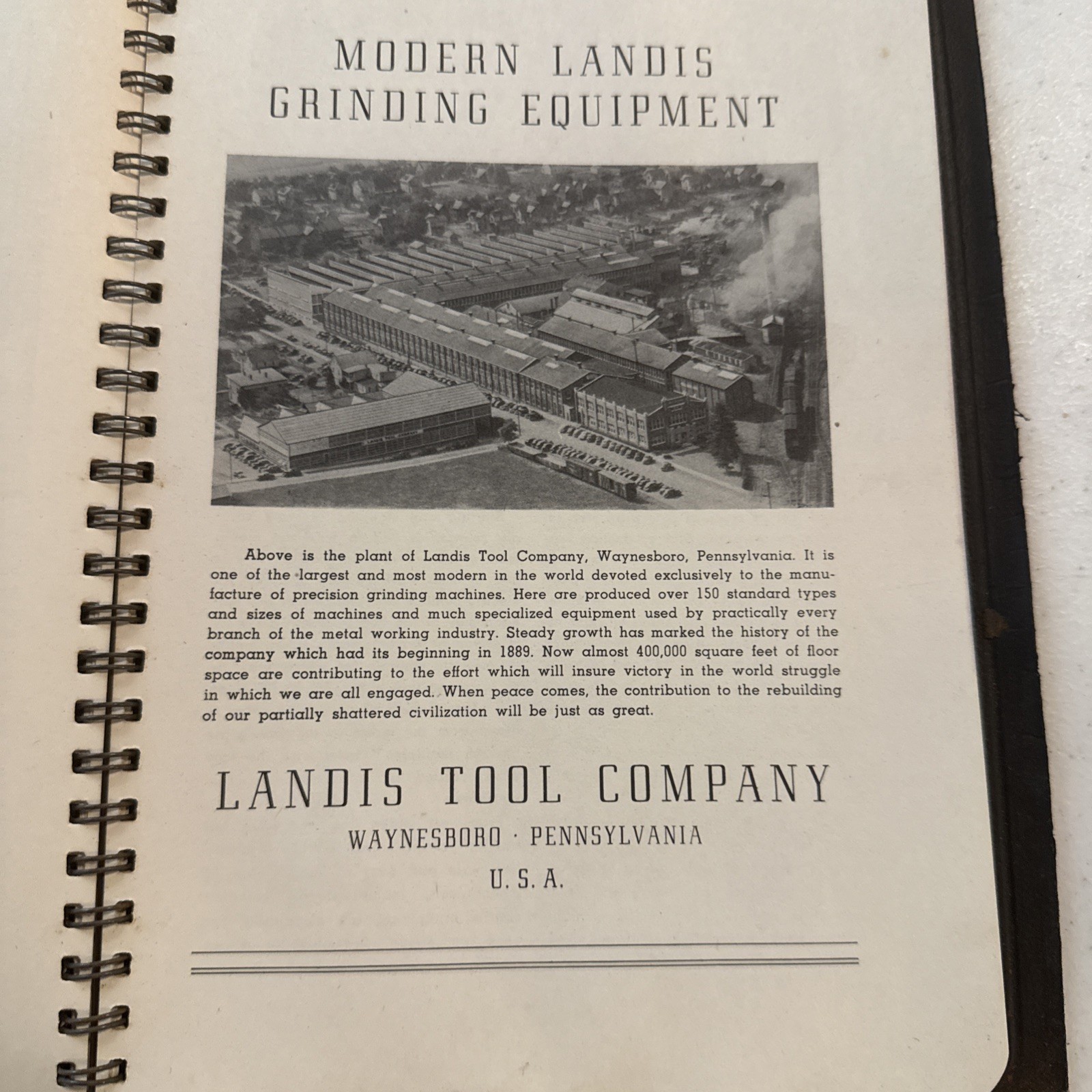 MODERN LANDIS GRINDING EQUIPMENT

Above is the plant of Landis Tool Company, Waynesboro, Pennsylvania. It is one of the largest and most modern in the world devoted exclusively to the manufacture of precision grinding machines. Here are produced over 150 standard types and sizes of machines and much specialized equipment used by practically every branch of the metal working industry. Steady growth has marked the history of the company which had its beginning in 1889. Now almost 400,000 square feet of floor space are contributing to the effort which will insure victory in the world struggle in which we are all engaged. When peace comes, the contribution to the rebuilding of our partially shattered civilization will be just as great.

LANDIS TOOL COMPANY
WAYNESBORO · PENNSYLVANIA
U. S. A.